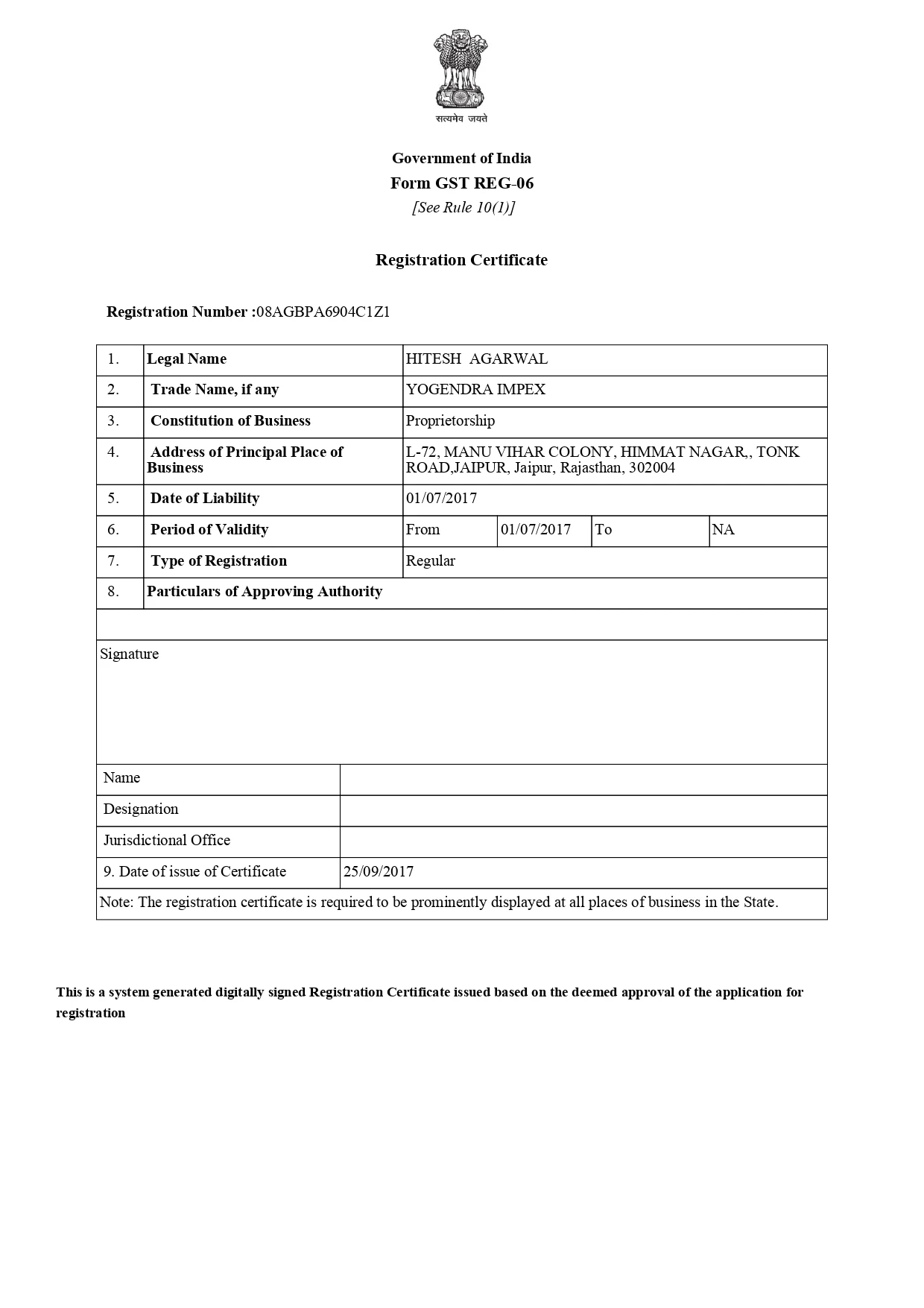 सत्यमेव जयते

Government of India
Form GST REG-06
[See Rule 10(1)]

Registration Certificate

Registration Number :08AGBPA6904C1Z1

| 1. | Legal Name | HITESH AGARWAL | | | |
|---|---|---|---|---|---|
| 2. | Trade Name, if any | YOGENDRA IMPEX | | | |
| 3. | Constitution of Business | Proprietorship | | | |
| 4. | Address of Principal Place of Business | L-72, MANU VIHAR COLONY, HIMMAT NAGAR,, TONK ROAD,JAIPUR, Jaipur, Rajasthan, 302004 | | | |
| 5. | Date of Liability | 01/07/2017 | | | |
| 6. | Period of Validity | From | 01/07/2017 | To | NA |
| 7. | Type of Registration | Regular | | | |
| 8. | Particulars of Approving Authority | | | | |

Signature

| Name | |
|---|---|
| Designation | |
| Jurisdictional Office | |
| 9. Date of issue of Certificate | 25/09/2017 |

Note: The registration certificate is required to be prominently displayed at all places of business in the State.

This is a system generated digitally signed Registration Certificate issued based on the deemed approval of the application for registration